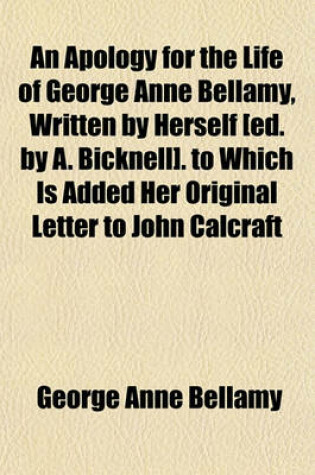 An Apology for the Life of George Anne Bellamy, Written by Herself [ed. by A. Bicknell]. to Which Is Added Her Original Letter to John Calcraft

George Anne Bellamy